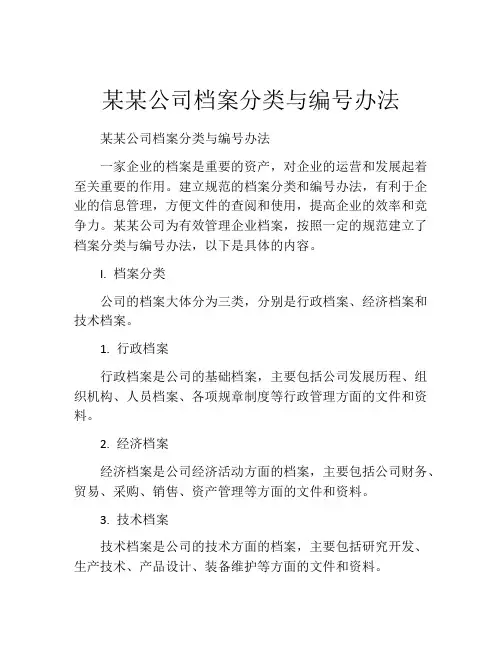 某某公司档案分类与编号办法

某某公司档案分类与编号办法

一家企业的档案是重要的资产，对企业的运营和发展起着至关重要的作用。建立规范的档案分类和编号办法，有利于企业的信息管理，方便文件的查阅和使用，提高企业的效率和竞争力。某某公司为有效管理企业档案，按照一定的规范建立了档案分类与编号办法，以下是具体的内容。

I. 档案分类

公司的档案大体分为三类，分别是行政档案、经济档案和技术档案。

1. 行政档案

行政档案是公司的基础档案，主要包括公司发展历程、组织机构、人员档案、各项规章制度等行政管理方面的文件和资料。

2. 经济档案

经济档案是公司经济活动方面的档案，主要包括公司财务、贸易、采购、销售、资产管理等方面的文件和资料。

3. 技术档案

技术档案是公司的技术方面的档案，主要包括研究开发、生产技术、产品设计、装备维护等方面的文件和资料。